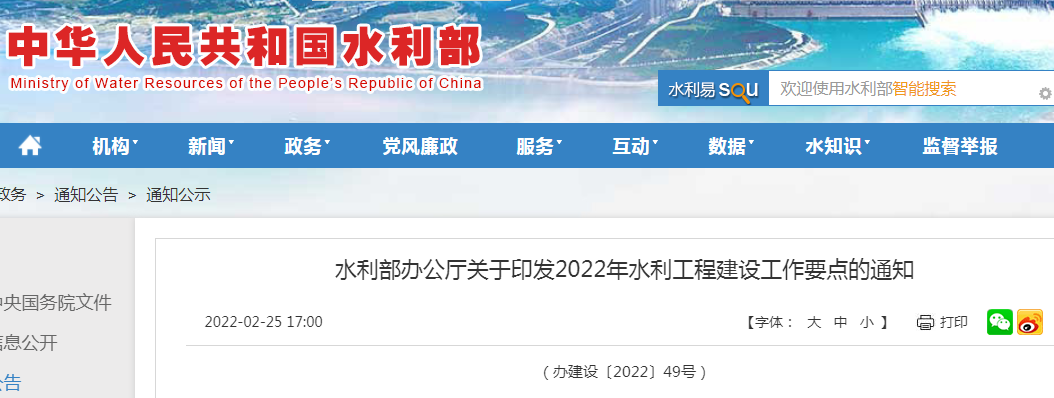 中华人民共和国水利部
Ministry of Water Resources of the People's Republic of China

水利易 sou 欢迎使用水利部智能搜索

机构 新闻 政务 党风廉政 服务 互动 数据 水知识 监督举报

政务 > 通知公告 > 通知公示

中央国务院文件
信息公开
公告

水利部办公厅关于印发2022年水利工程建设工作要点的通知

2022-02-25 17:00 【字体： 大 中 小 】 打印

（办建设〔2022〕49号）